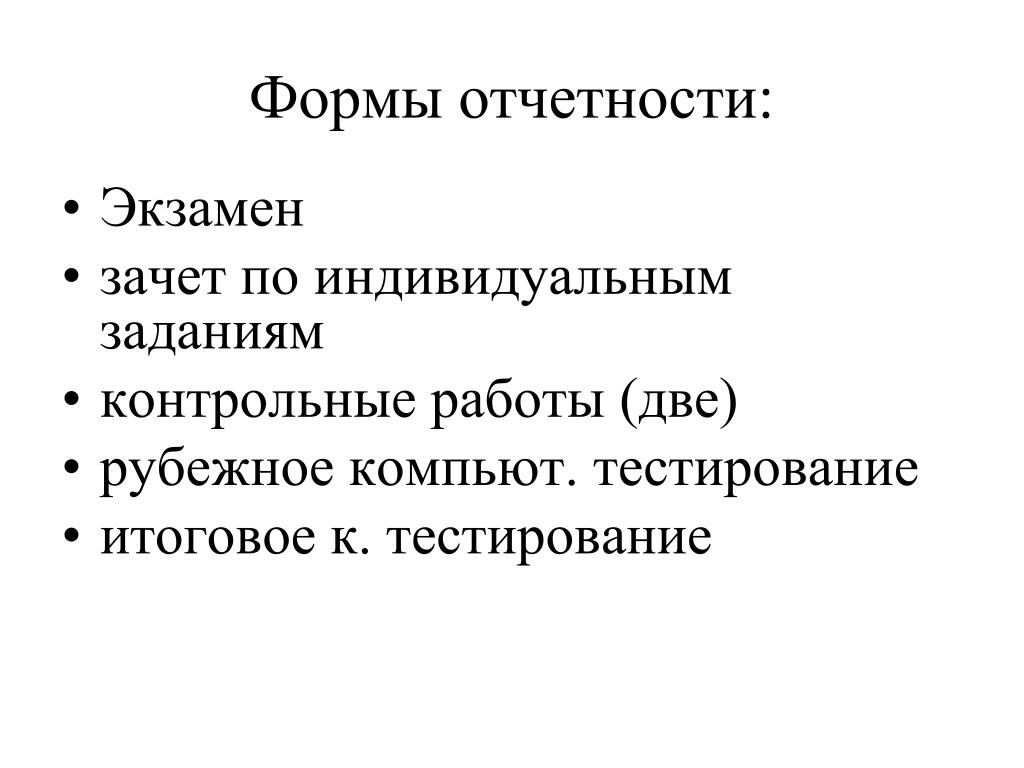 Формы отчетности:

• Экзамен
• зачет по индивидуальным заданиям
• контрольные работы (две)
• рубежное компьют. тестирование
• итоговое к. тестирование